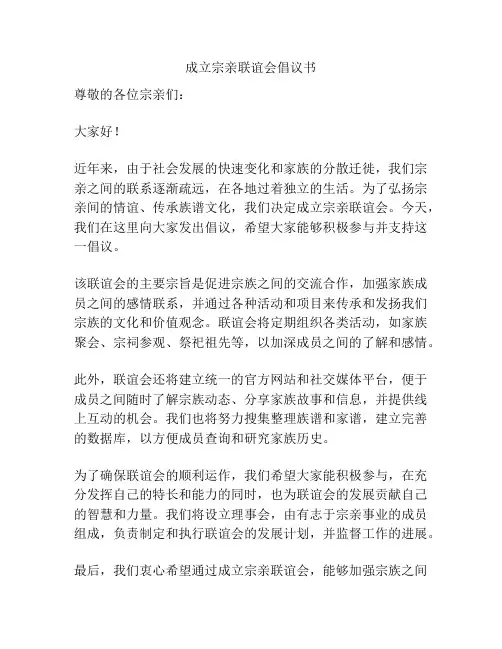 成立宗亲联谊会倡议书

尊敬的各位宗亲们：

大家好！

近年来，由于社会发展的快速变化和家族的分散迁徙，我们宗亲之间的联系逐渐疏远，在各地过着独立的生活。为了弘扬宗亲间的情谊、传承族谱文化，我们决定成立宗亲联谊会。今天，我们在这里向大家发出倡议，希望大家能够积极参与并支持这一倡议。

该联谊会的主要宗旨是促进宗族之间的交流合作，加强家族成员之间的感情联系，并通过各种活动和项目来传承和发扬我们宗族的文化和价值观念。联谊会将定期组织各类活动，如家族聚会、宗祠参观、祭祀祖先等，以加深成员之间的了解和感情。

此外，联谊会还将建立统一的官方网站和社交媒体平台，便于成员之间随时了解宗族动态、分享家族故事和信息，并提供线上互动的机会。我们也将努力搜集整理族谱和家谱，建立完善的数据库，以方便成员查询和研究家族历史。

为了确保联谊会的顺利运作，我们希望大家能积极参与，在充分发挥自己的特长和能力的同时，也为联谊会的发展贡献自己的智慧和力量。我们将设立理事会，由有志于宗亲事业的成员组成，负责制定和执行联谊会的发展计划，并监督工作的进展。

最后，我们衷心希望通过成立宗亲联谊会，能够加强宗族之间